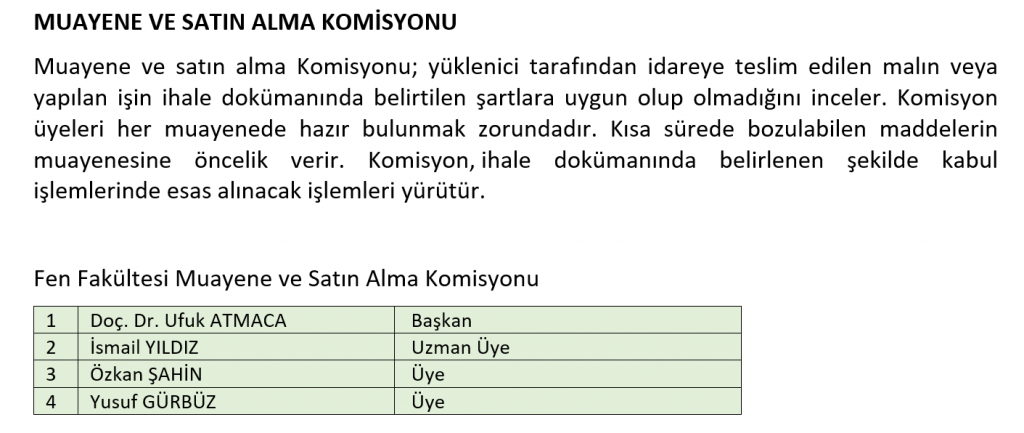 MUAYENE VE SATIN ALMA KOMİSYONU

Muayene ve satın alma Komisyonu; yüklenici tarafından idareye teslim edilen malın veya yapılan işin ihale dokümanında belirtilen şartlara uygun olup olmadığını inceler. Komisyon üyeleri her muayenede hazır bulunmak zorundadır. Kısa sürede bozulabilen maddelerin muayenesine öncelik verir. Komisyon, ihale dokümanında belirlenen şekilde kabul işlemlerinde esas alınacak işlemleri yürütür.

Fen Fakültesi Muayene ve Satın Alma Komisyonu

| 1 | Doç. Dr. Ufuk ATMACA | Başkan |
|---|---|---|
| 2 | İsmail YILDIZ | Uzman Üye |
| 3 | Özkan ŞAHİN | Üye |
| 4 | Yusuf GÜRBÜZ | Üye |